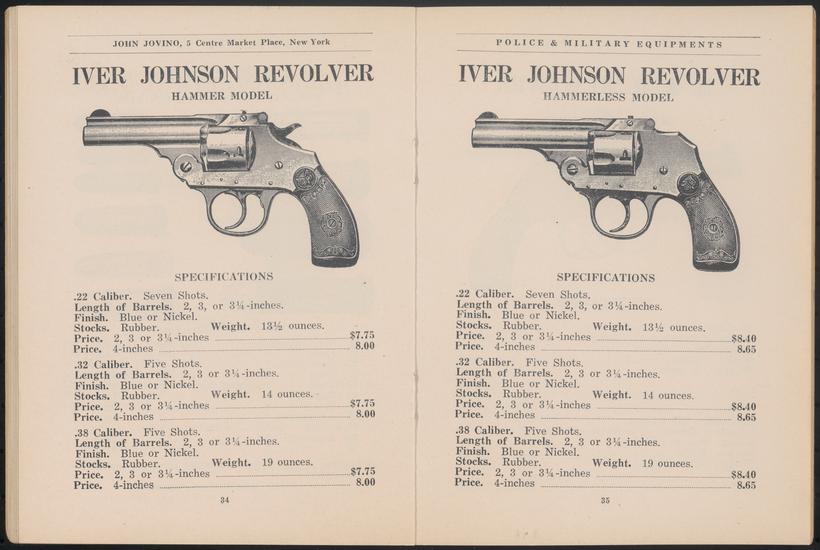 JOHN JOVINO, 5 Centre Market Place, New York

IVER JOHNSON REVOLVER

HAMMER MODEL

SPECIFICATIONS

.22 Caliber. Seven Shots.
Length of Barrels. 2, 3, or 3¼-inches.
Finish. Blue or Nickel.
Stocks. Rubber. Weight. 13½ ounces.
Price. 2, 3 or 3¼-inches $7.75
Price. 4-inches 8.00

.32 Caliber. Five Shots.
Length of Barrels. 2, 3 or 3¼-inches.
Finish. Blue or Nickel.
Stocks. Rubber. Weight. 14 ounces.
Price. 2, 3 or 3¼-inches $7.75
Price. 4-inches 8.00

.38 Caliber. Five Shots.
Length of Barrels. 2, 3 or 3¼-inches.
Finish. Blue or Nickel.
Stocks. Rubber. Weight. 19 ounces.
Price. 2, 3 or 3¼-inches $7.75
Price. 4-inches 8.00

34

POLICE & MILITARY EQUIPMENTS

IVER JOHNSON REVOLVER

HAMMERLESS MODEL

SPECIFICATIONS

.22 Caliber. Seven Shots.
Length of Barrels. 2, 3, or 3¼-inches.
Finish. Blue or Nickel.
Stocks. Rubber. Weight. 13½ ounces.
Price. 2, 3 or 3¼-inches $8.40
Price. 4-inches 8.65

.32 Caliber. Five Shots.
Length of Barrels. 2, 3 or 3¼-inches.
Finish. Blue or Nickel.
Stocks. Rubber. Weight. 14 ounces.
Price. 2, 3 or 3¼-inches $8.40
Price. 4-inches 8.65

.38 Caliber. Five Shots.
Length of Barrels. 2, 3 or 3¼-inches.
Finish. Blue or Nickel.
Stocks. Rubber. Weight. 19 ounces.
Price. 2, 3 or 3¼-inches $8.40
Price. 4-inches 8.65

35